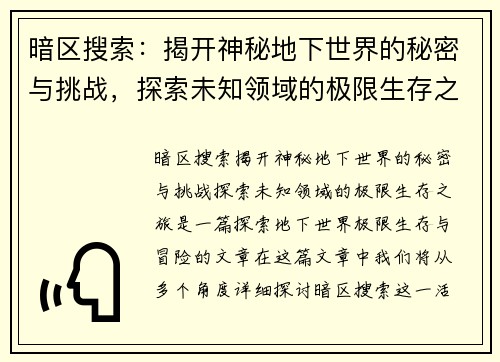 暗区搜索：揭开神秘地下世界的秘密与挑战，探索未知领域的极限生存之

暗区搜索揭开神秘地下世界的秘密与挑战探索未知领域的极限生存之旅是一篇探索地下世界极限生存与冒险的文章在这篇文章中我们将从多个角度详细探讨暗区搜索这一活